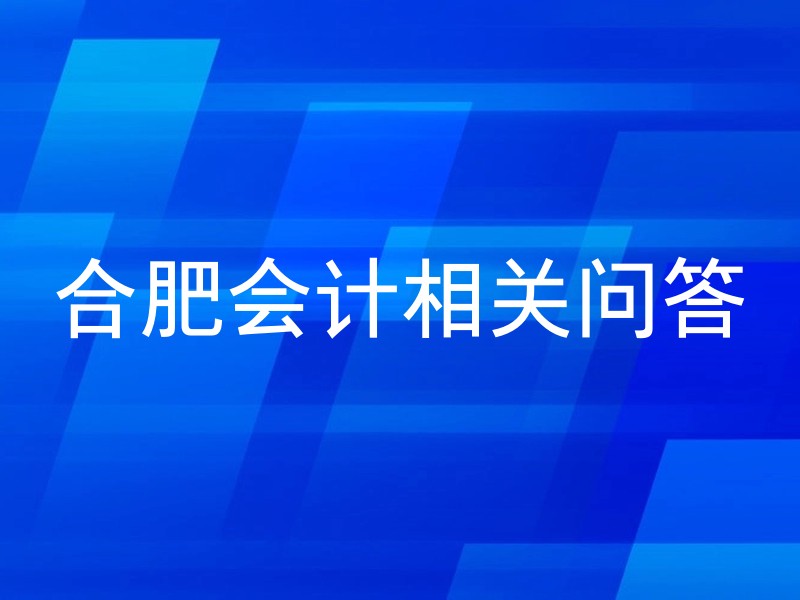 合肥会计相关问答